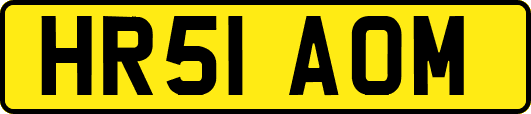 HR51 AOM